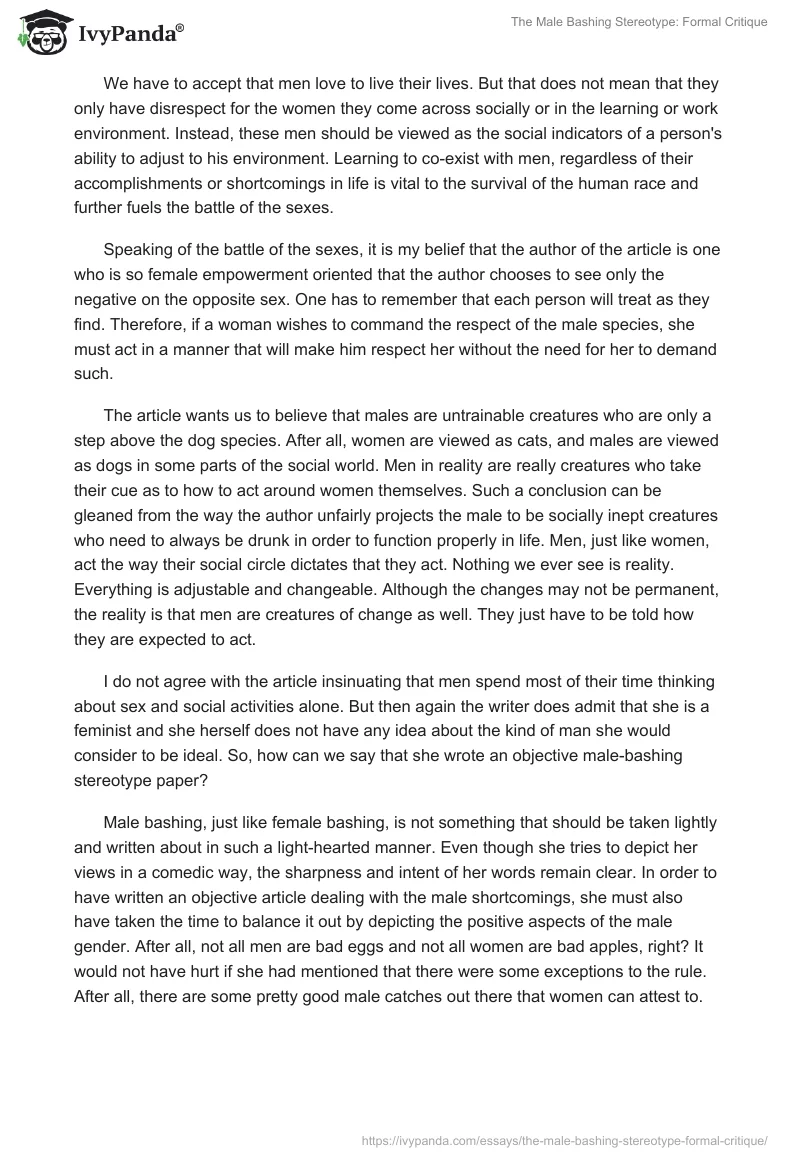 IvyPanda®

The Male Bashing Stereotype: Formal Critique

We have to accept that men love to live their lives. But that does not mean that they only have disrespect for the women they come across socially or in the learning or work environment. Instead, these men should be viewed as the social indicators of a person's ability to adjust to his environment. Learning to co-exist with men, regardless of their accomplishments or shortcomings in life is vital to the survival of the human race and further fuels the battle of the sexes.

Speaking of the battle of the sexes, it is my belief that the author of the article is one who is so female empowerment oriented that the author chooses to see only the negative on the opposite sex. One has to remember that each person will treat as they find. Therefore, if a woman wishes to command the respect of the male species, she must act in a manner that will make him respect her without the need for her to demand such.

The article wants us to believe that males are untrainable creatures who are only a step above the dog species. After all, women are viewed as cats, and males are viewed as dogs in some parts of the social world. Men in reality are really creatures who take their cue as to how to act around women themselves. Such a conclusion can be gleaned from the way the author unfairly projects the male to be socially inept creatures who need to always be drunk in order to function properly in life. Men, just like women, act the way their social circle dictates that they act. Nothing we ever see is reality. Everything is adjustable and changeable. Although the changes may not be permanent, the reality is that men are creatures of change as well. They just have to be told how they are expected to act.

I do not agree with the article insinuating that men spend most of their time thinking about sex and social activities alone. But then again the writer does admit that she is a feminist and she herself does not have any idea about the kind of man she would consider to be ideal. So, how can we say that she wrote an objective male-bashing stereotype paper?

Male bashing, just like female bashing, is not something that should be taken lightly and written about in such a light-hearted manner. Even though she tries to depict her views in a comedic way, the sharpness and intent of her words remain clear. In order to have written an objective article dealing with the male shortcomings, she must also have taken the time to balance it out by depicting the positive aspects of the male gender. After all, not all men are bad eggs and not all women are bad apples, right? It would not have hurt if she had mentioned that there were some exceptions to the rule. After all, there are some pretty good male catches out there that women can attest to.

https://ivypanda.com/essays/the-male-bashing-stereotype-formal-critique/